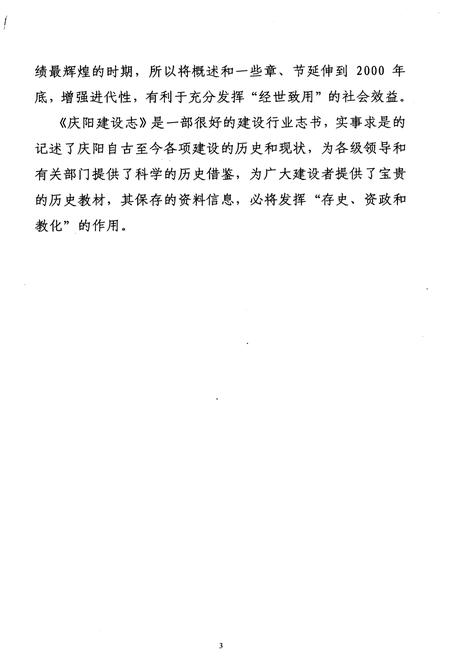 绩最辉煌的时期，所以将概述和一些章、节延伸到 2000 年底，增强进代性，有利于充分发挥“经世致用”的社会效益。

《庆阳建设志》是一部很好的建设行业志书，实事求是的记述了庆阳自古至今各项建设的历史和现状，为各级领导和有关部门提供了科学的历史借鉴，为广大建设者提供了宝贵的历史教材，其保存的资料信息，必将发挥“存史、资政和教化”的作用。

3